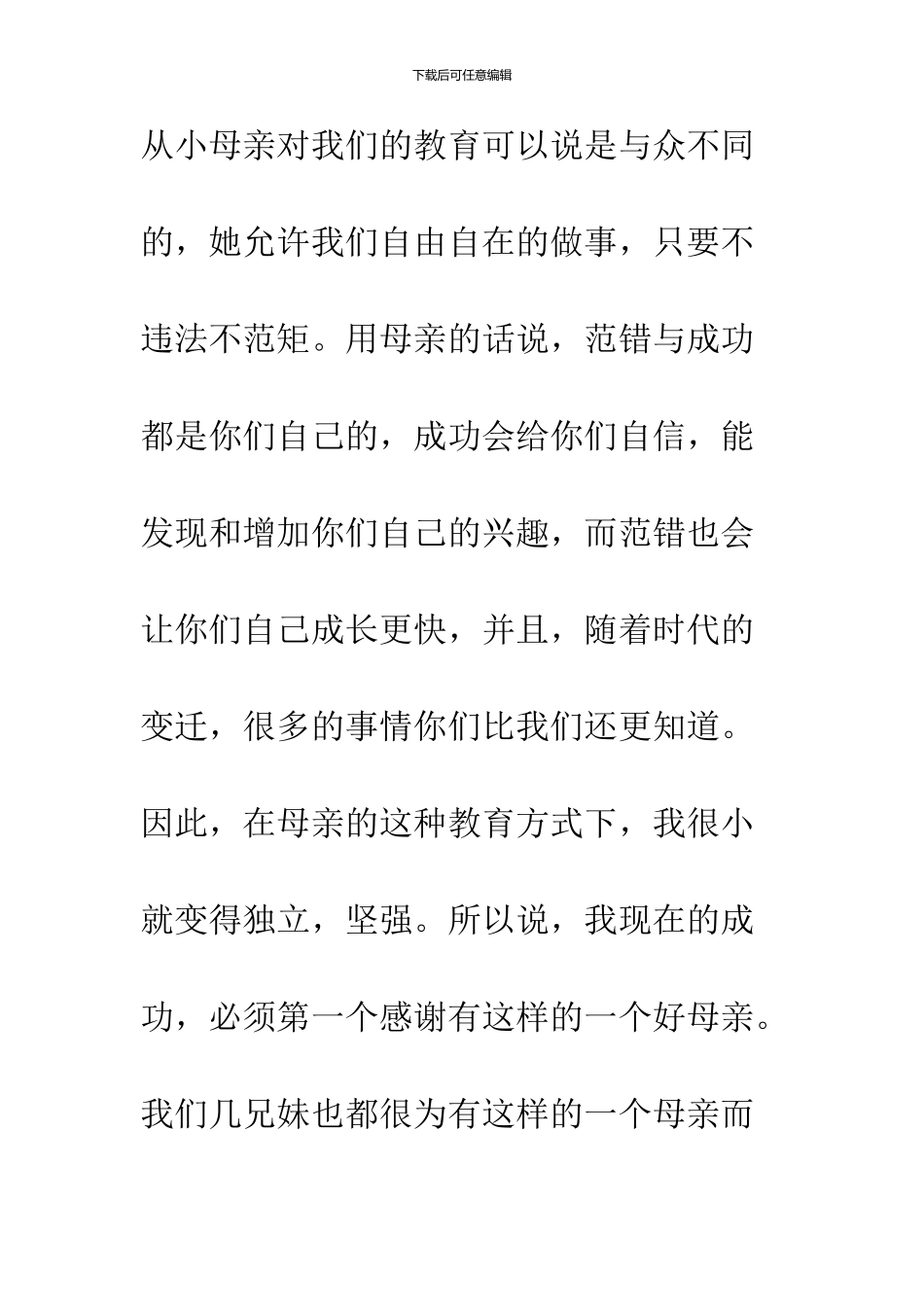 下载后可任意编辑

从小母亲对我们的教育可以说是与众不同的，她允许我们自由自在的做事，只要不违法不范矩。用母亲的话说，范错与成功都是你们自己的，成功会给你们自信，能发现和增加你们自己的兴趣，而范错也会让你们自己成长更快，并且，随着时代的变迁，很多的事情你们比我们还更知道。因此，在母亲的这种教育方式下，我很小就变得独立，坚强。所以说，我现在的成功，必须第一个感谢有这样的一个好母亲。我们几兄妹也都很为有这样的一个母亲而